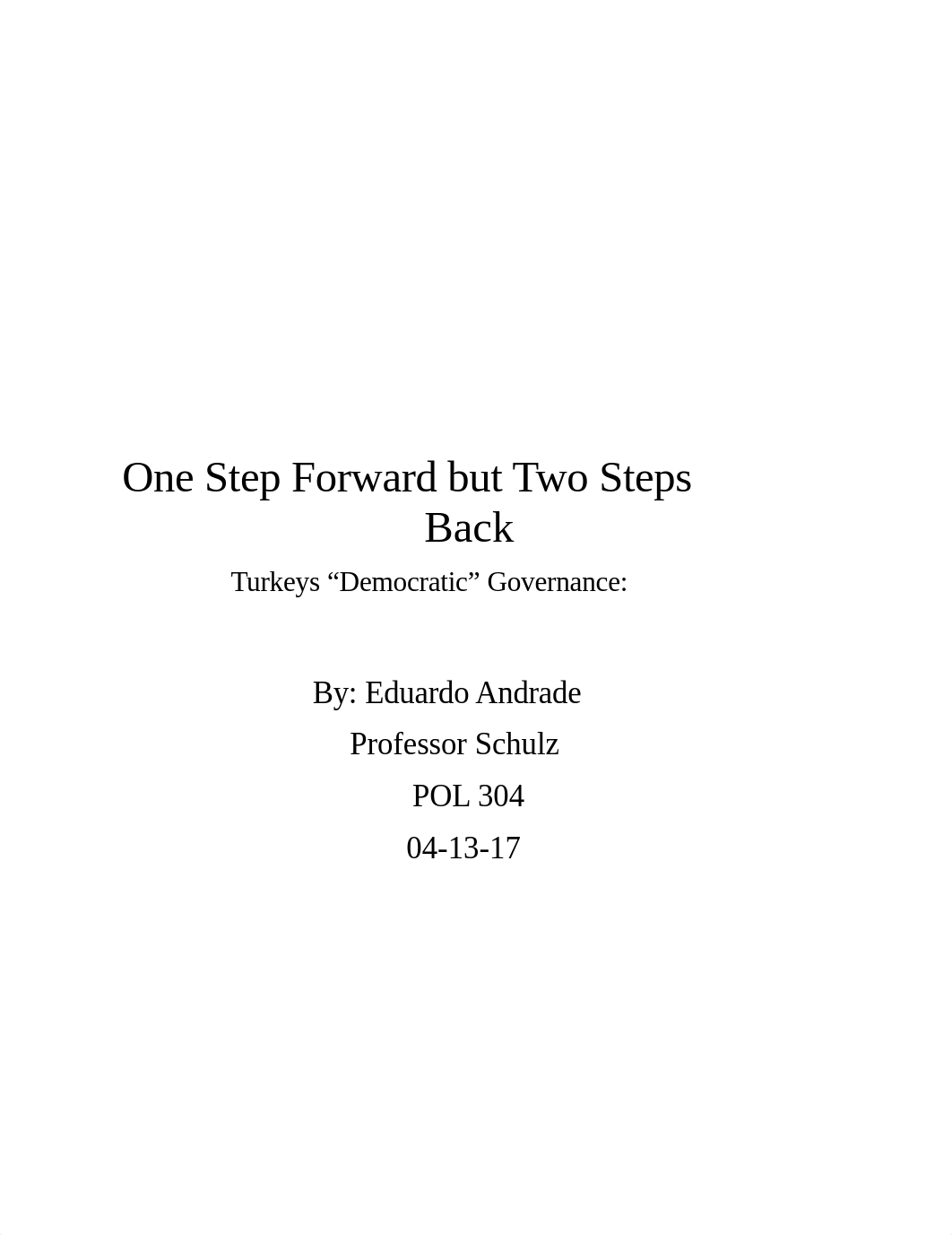 One Step Forward but Two Steps Back

Turkeys “Democratic” Governance:

By: Eduardo Andrade

Professor Schulz

POL 304

04-13-17